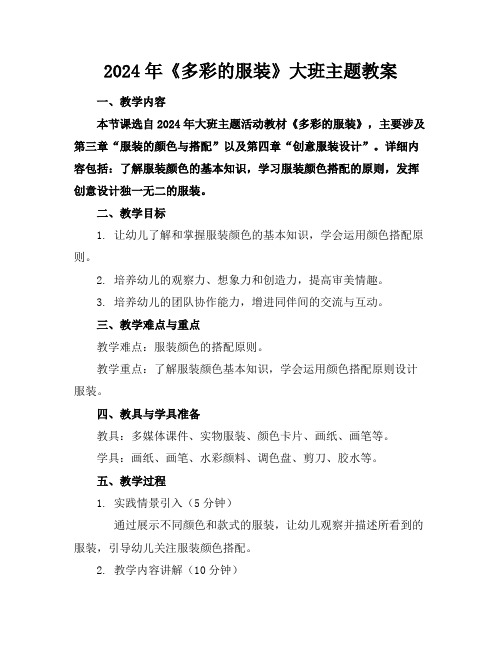 2024年《多彩的服装》大班主题教案

一、教学内容

本节课选自2024年大班主题活动教材《多彩的服装》，主要涉及第三章“服装的颜色与搭配”以及第四章“创意服装设计”。详细内容包括：了解服装颜色的基本知识，学习服装颜色搭配的原则，发挥创意设计独一无二的服装。

二、教学目标

1. 让幼儿了解和掌握服装颜色的基本知识，学会运用颜色搭配原则。

2. 培养幼儿的观察力、想象力和创造力，提高审美情趣。

3. 培养幼儿的团队协作能力，增进同伴间的交流与互动。

三、教学难点与重点

教学难点：服装颜色的搭配原则。

教学重点：了解服装颜色基本知识，学会运用颜色搭配原则设计服装。

四、教具与学具准备

教具：多媒体课件、实物服装、颜色卡片、画纸、画笔等。

学具：画纸、画笔、水彩颜料、调色盘、剪刀、胶水等。

五、教学过程

1. 实践情景引入（5分钟）

通过展示不同颜色和款式的服装，让幼儿观察并描述所看到的服装，引导幼儿关注服装颜色搭配。

2. 教学内容讲解（10分钟）